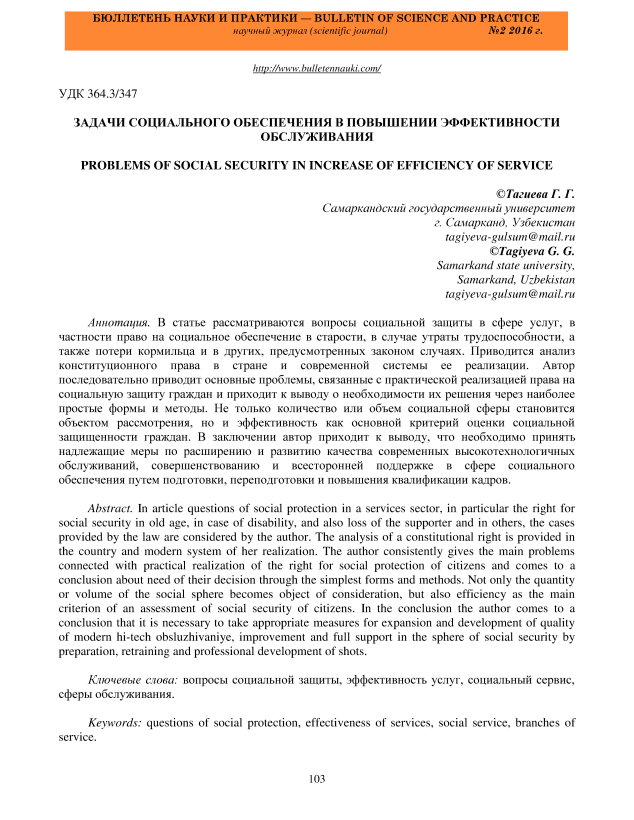 БЮЛЛЕТЕНЬ НАУКИ И ПРАКТИКИ — BULLETIN OF SCIENCE AND PRACTICE
научный журнал (scientific journal) №2 2016 г.

http://www.bulletennauki.com/

УДК 364.3/347

ЗАДАЧИ СОЦИАЛЬНОГО ОБЕСПЕЧЕНИЯ В ПОВЫШЕНИИ ЭФФЕКТИВНОСТИ ОБСЛУЖИВАНИЯ

PROBLEMS OF SOCIAL SECURITY IN INCREASE OF EFFICIENCY OF SERVICE

©Тагиева Г. Г.
Самаркандский государственный университет
г. Самарканд, Узбекистан
tagiyeva-gulsum@mail.ru
©Tagiyeva G. G.
Samarkand state university,
Samarkand, Uzbekistan
tagiyeva-gulsum@mail.ru

Аннотация. В статье рассматриваются вопросы социальной защиты в сфере услуг, в частности право на социальное обеспечение в старости, в случае утраты трудоспособности, а также потери кормильца и в других, предусмотренных законом случаях. Приводится анализ конституционного права в стране и современной системы ее реализации. Автор последовательно приводит основные проблемы, связанные с практической реализацией права на социальную защиту граждан и приходит к выводу о необходимости их решения через наиболее простые формы и методы. Не только количество или объем социальной сферы становится объектом рассмотрения, но и эффективность как основной критерий оценки социальной защищенности граждан. В заключении автор приходит к выводу, что необходимо принять надлежащие меры по расширению и развитию качества современных высокотехнологичных обслуживаний, совершенствованию и всесторонней поддержке в сфере социального обеспечения путем подготовки, переподготовки и повышения квалификации кадров.

Abstract. In article questions of social protection in a services sector, in particular the right for social security in old age, in case of disability, and also loss of the supporter and in others, the cases provided by the law are considered by the author. The analysis of a constitutional right is provided in the country and modern system of her realization. The author consistently gives the main problems connected with practical realization of the right for social protection of citizens and comes to a conclusion about need of their decision through the simplest forms and methods. Not only the quantity or volume of the social sphere becomes object of consideration, but also efficiency as the main criterion of an assessment of social security of citizens. In the conclusion the author comes to a conclusion that it is necessary to take appropriate measures for expansion and development of quality of modern hi-tech obsluzhivaniye, improvement and full support in the sphere of social security by preparation, retraining and professional development of shots.

Ключевые слова: вопросы социальной защиты, эффективность услуг, социальный сервис, сферы обслуживания.

Keywords: questions of social protection, effectiveness of services, social service, branches of service.

103